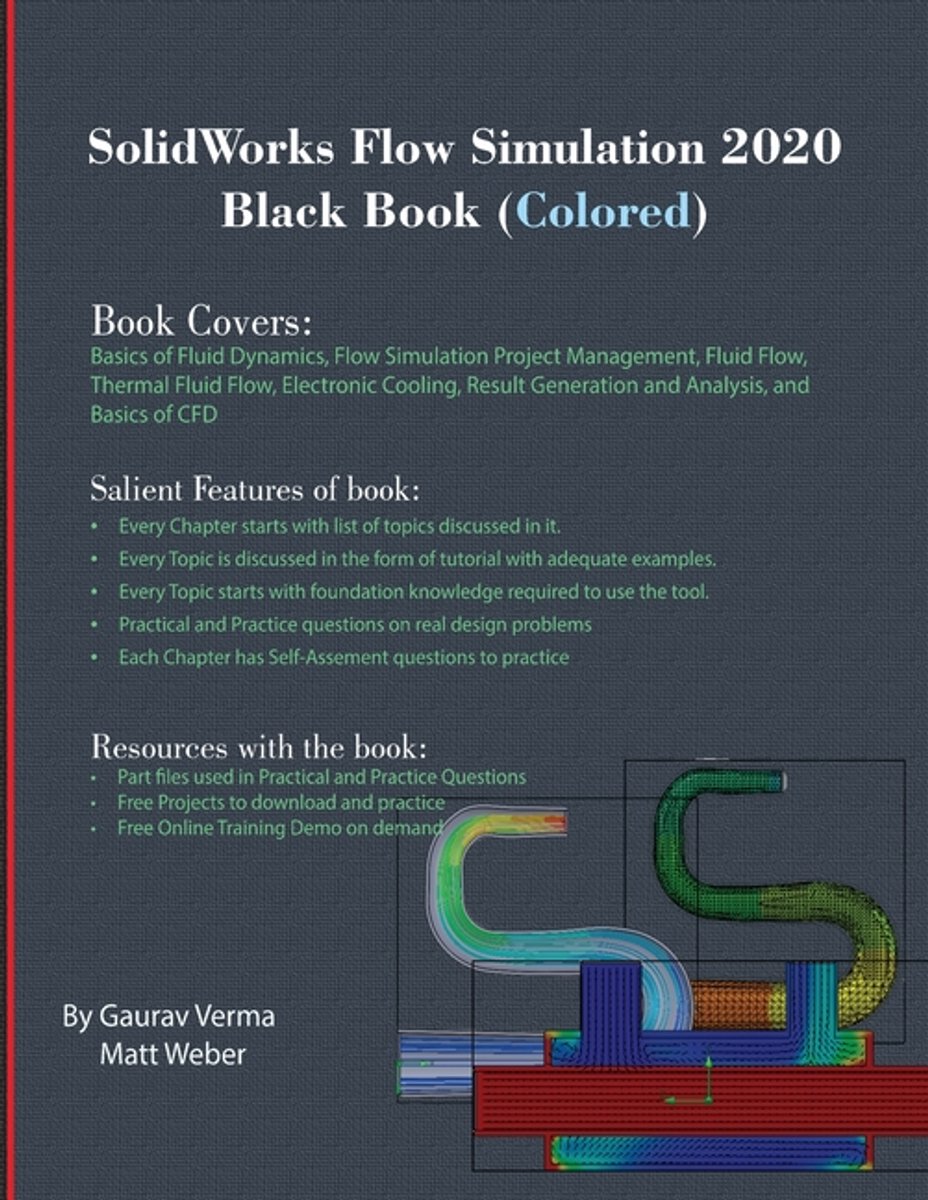 SolidWorks Flow Simulation 2020
Black Book (Colored)

Book Covers:
Basics of Fluid Dynamics, Flow Simulation Project Management, Fluid Flow, Thermal Fluid Flow, Electronic Cooling, Result Generation and Analysis, and Basics of CFD

Salient Features of book:
• Every Chapter starts with list of topics discussed in it.
• Every Topic is discussed in the form of tutorial with adequate examples.
• Every Topic starts with foundation knowledge required to use the tool.
• Practical and Practice questions on real design problems
• Each Chapter has Self-Assement questions to practice

Resources with the book:
• Part files used in Practical and Practice Questions
• Free Projects to download and practice
• Free Online Training Demo on demand

By Gaurav Verma
Matt Weber